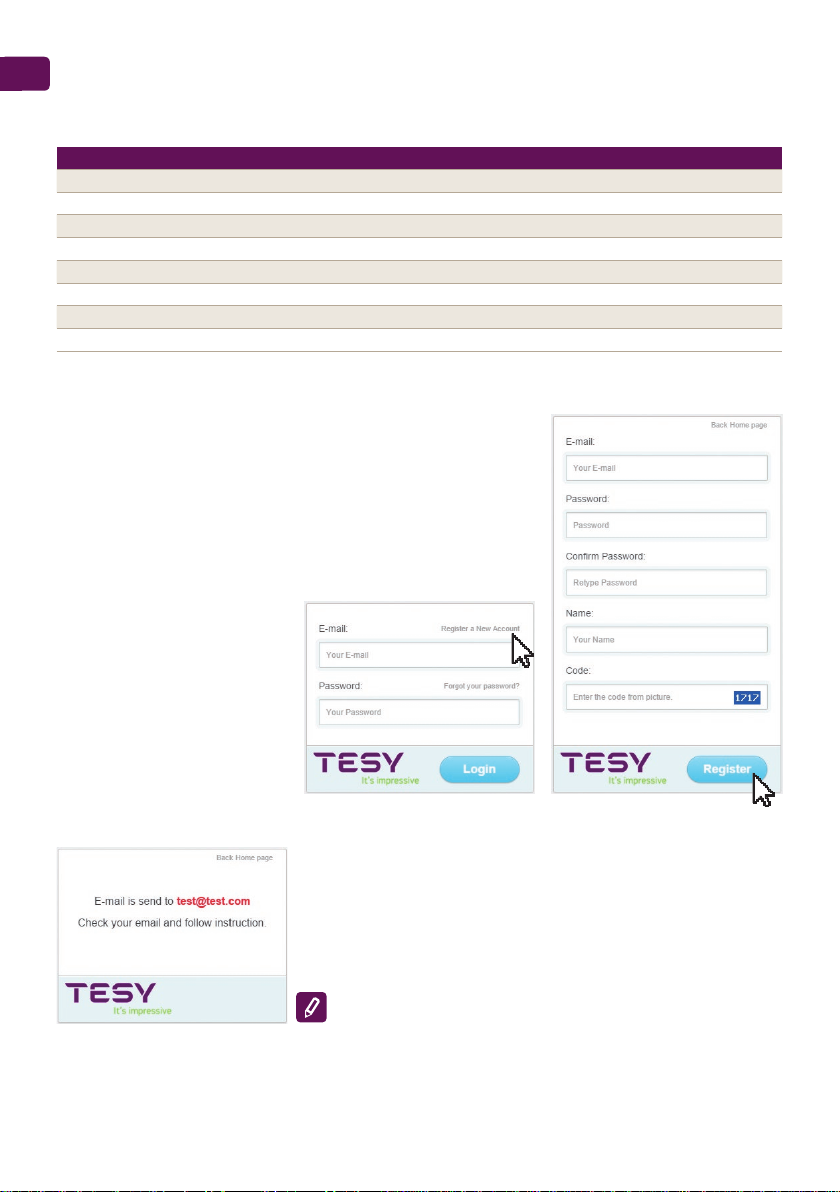 E-mail:
Register a New Account
Your E-mail
Password:
Forgot your password?
Your Password
TESY
It's impressive
Login

Back Home page
E-mail:
Your E-mail
Password:
Password
Confirm Password:
Retype Password
Name:
Your Name
Code:
Enter the code from picture.
1717
TESY
It's impressive
Register

Back Home page
E-mail is send to test@test.com
Check your email and follow instruction.
TESY
It's impressive